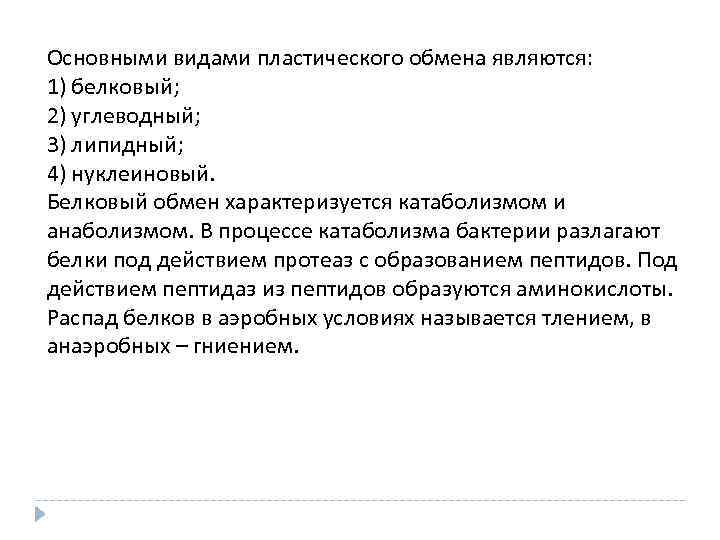 Основными видами пластического обмена являются:
1) белковый;
2) углеводный;
3) липидный;
4) нуклеиновый.
Белковый обмен характеризуется катаболизмом и анаболизмом. В процессе катаболизма бактерии разлагают белки под действием протеаз с образованием пептидов. Под действием пептидаз из пептидов образуются аминокислоты. Распад белков в аэробных условиях называется тлением, в анаэробных – гниением.